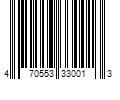 4 70553 33001 3